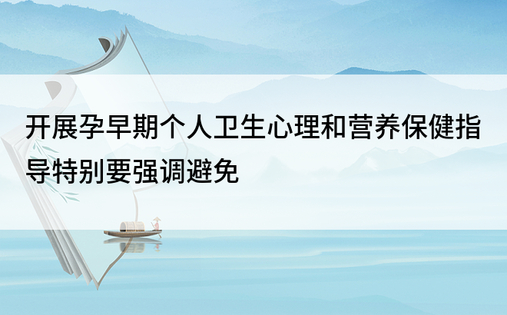 开展孕早期个人卫生心理和营养保健指导特别要强调避免